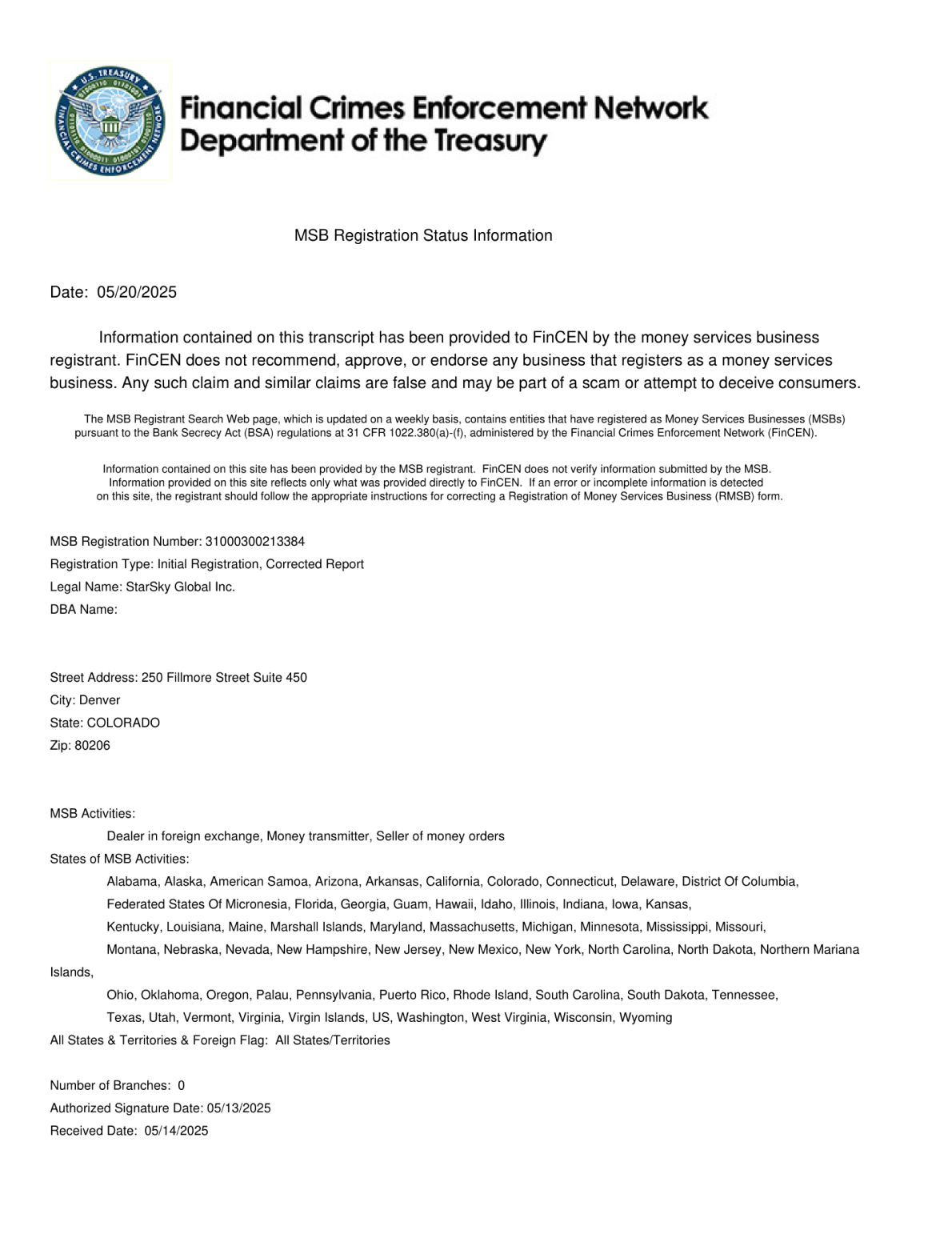 U.S. TREASURY
FINANCIAL CRIMES ENFORCEMENT NETWORK

Financial Crimes Enforcement Network
Department of the Treasury

MSB Registration Status Information

Date: 05/20/2025

Information contained on this transcript has been provided to FinCEN by the money services business registrant. FinCEN does not recommend, approve, or endorse any business that registers as a money services business. Any such claim and similar claims are false and may be part of a scam or attempt to deceive consumers.

The MSB Registrant Search Web page, which is updated on a weekly basis, contains entities that have registered as Money Services Businesses (MSBs) pursuant to the Bank Secrecy Act (BSA) regulations at 31 CFR 1022.380(a)-(f), administered by the Financial Crimes Enforcement Network (FinCEN).

Information contained on this site has been provided by the MSB registrant. FinCEN does not verify information submitted by the MSB. Information provided on this site reflects only what was provided directly to FinCEN. If an error or incomplete information is detected on this site, the registrant should follow the appropriate instructions for correcting a Registration of Money Services Business (RMSB) form.

MSB Registration Number: 31000300213384
Registration Type: Initial Registration, Corrected Report
Legal Name: StarSky Global Inc.
DBA Name:

Street Address: 250 Fillmore Street Suite 450
City: Denver
State: COLORADO
Zip: 80206

MSB Activities:
Dealer in foreign exchange, Money transmitter, Seller of money orders
States of MSB Activities:
Alabama, Alaska, American Samoa, Arizona, Arkansas, California, Colorado, Connecticut, Delaware, District Of Columbia, Federated States Of Micronesia, Florida, Georgia, Guam, Hawaii, Idaho, Illinois, Indiana, Iowa, Kansas, Kentucky, Louisiana, Maine, Marshall Islands, Maryland, Massachusetts, Michigan, Minnesota, Mississippi, Missouri, Montana, Nebraska, Nevada, New Hampshire, New Jersey, New Mexico, New York, North Carolina, North Dakota, Northern Mariana Islands, Ohio, Oklahoma, Oregon, Palau, Pennsylvania, Puerto Rico, Rhode Island, South Carolina, South Dakota, Tennessee, Texas, Utah, Vermont, Virginia, Virgin Islands, US, Washington, West Virginia, Wisconsin, Wyoming
All States & Territories & Foreign Flag: All States/Territories

Number of Branches: 0
Authorized Signature Date: 05/13/2025
Received Date: 05/14/2025